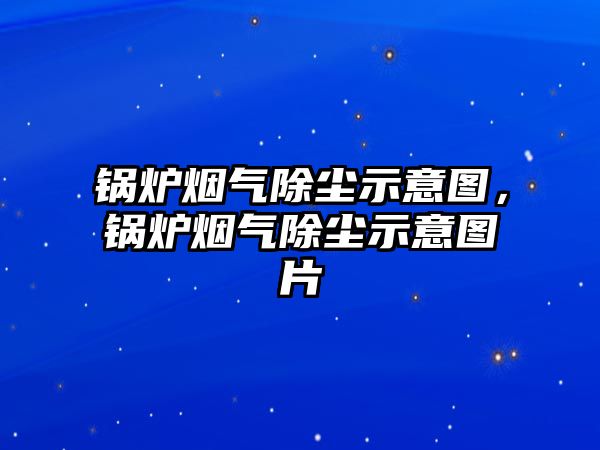 锅炉烟气除尘示意图，锅炉烟气除尘示意图片